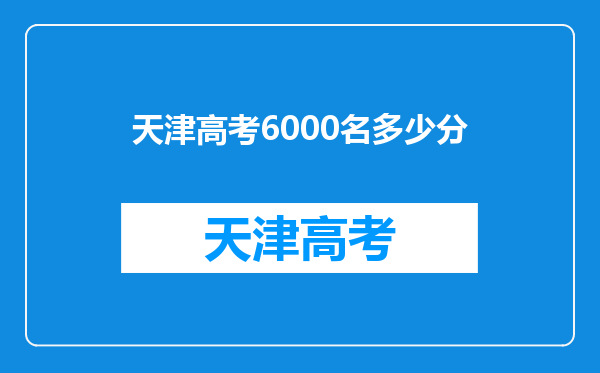 天津高考6000名多少分

天津高考